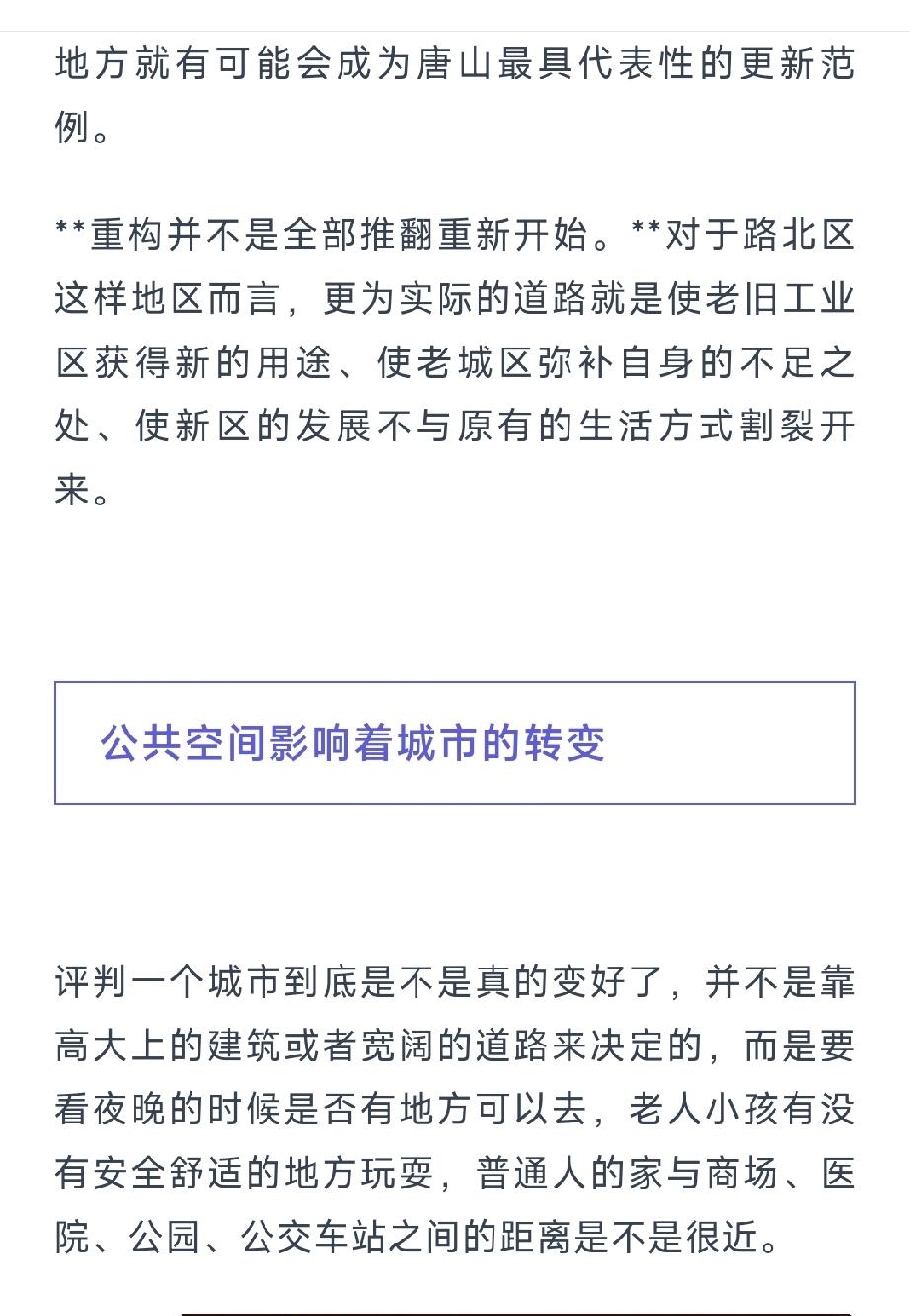 地方就有可能会成为唐山最具代表性的更新范例。

**重构并不是全部推翻重新开始。**对于路北区这样地区而言，更为实际的道路就是使老旧工业区获得新的用途、使老城区弥补自身的不足之处、使新区的发展不与原有的生活方式割裂开来。

公共空间影响着城市的转变

评判一个城市到底是不是真的变好了，并不是靠高大上的建筑或者宽阔的道路来决定的，而是要看夜晚的时候是否有地方可以去，老人小孩有没有安全舒适的地方玩耍，普通人的家与商场、医院、公园、公交车站之间的距离是不是很近。